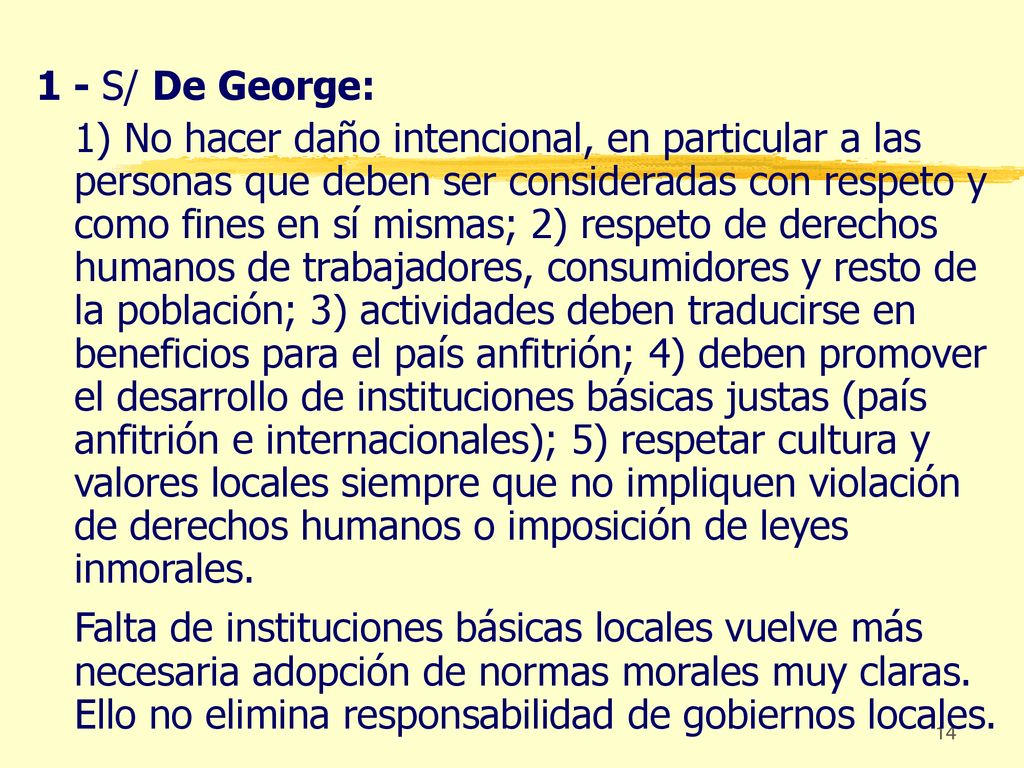 1 - S/ De George:

1) No hacer daño intencional, en particular a las personas que deben ser consideradas con respeto y como fines en sí mismas; 2) respeto de derechos humanos de trabajadores, consumidores y resto de la población; 3) actividades deben traducirse en beneficios para el país anfitrión; 4) deben promover el desarrollo de instituciones básicas justas (país anfitrión e internacionales); 5) respetar cultura y valores locales siempre que no impliquen violación de derechos humanos o imposición de leyes inmorales.

Falta de instituciones básicas locales vuelve más necesaria adopción de normas morales muy claras. Ello no elimina responsabilidad de gobiernos locales.

14